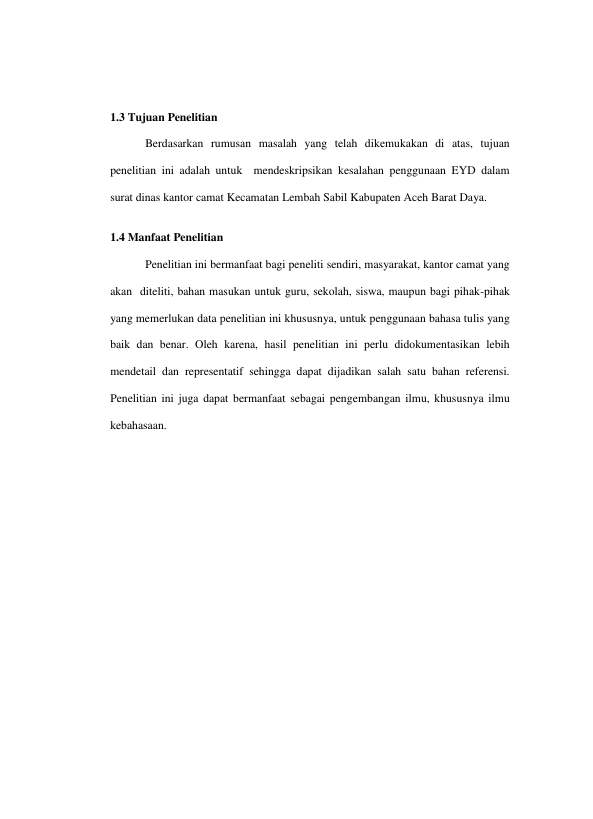 1.3 Tujuan Penelitian

Berdasarkan rumusan masalah yang telah dikemukakan di atas, tujuan penelitian ini adalah untuk mendeskripsikan kesalahan penggunaan EYD dalam surat dinas kantor camat Kecamatan Lembah Sabil Kabupaten Aceh Barat Daya.

1.4 Manfaat Penelitian

Penelitian ini bermanfaat bagi peneliti sendiri, masyarakat, kantor camat yang akan diteliti, bahan masukan untuk guru, sekolah, siswa, maupun bagi pihak-pihak yang memerlukan data penelitian ini khususnya, untuk penggunaan bahasa tulis yang baik dan benar. Oleh karena, hasil penelitian ini perlu didokumentasikan lebih mendetail dan representatif sehingga dapat dijadikan salah satu bahan referensi. Penelitian ini juga dapat bermanfaat sebagai pengembangan ilmu, khususnya ilmu kebahasaan.